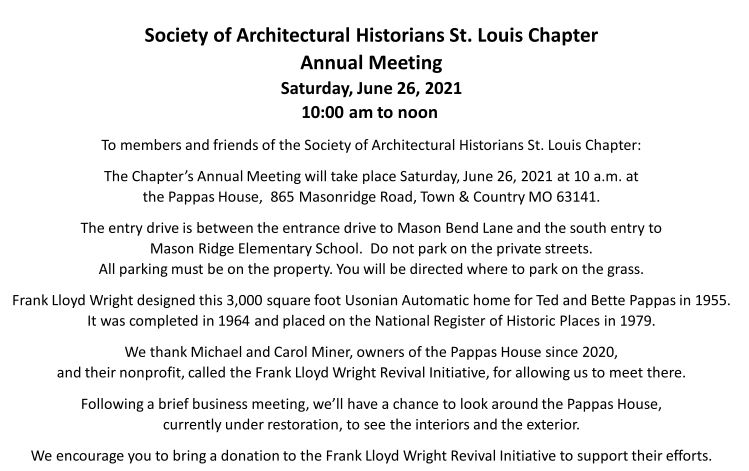 Society of Architectural Historians St. Louis Chapter
Annual Meeting
Saturday, June 26, 2021
10:00 am to noon

To members and friends of the Society of Architectural Historians St. Louis Chapter:

The Chapter's Annual Meeting will take place Saturday, June 26, 2021 at 10 a.m. at the Pappas House, 865 Masonridge Road, Town & Country MO 63141.

The entry drive is between the entrance drive to Mason Bend Lane and the south entry to Mason Ridge Elementary School. Do not park on the private streets. All parking must be on the property. You will be directed where to park on the grass.

Frank Lloyd Wright designed this 3,000 square foot Usonian Automatic home for Ted and Bette Pappas in 1955. It was completed in 1964 and placed on the National Register of Historic Places in 1979.

We thank Michael and Carol Miner, owners of the Pappas House since 2020, and their nonprofit, called the Frank Lloyd Wright Revival Initiative, for allowing us to meet there.

Following a brief business meeting, we'll have a chance to look around the Pappas House, currently under restoration, to see the interiors and the exterior.

We encourage you to bring a donation to the Frank Lloyd Wright Revival Initiative to support their efforts.